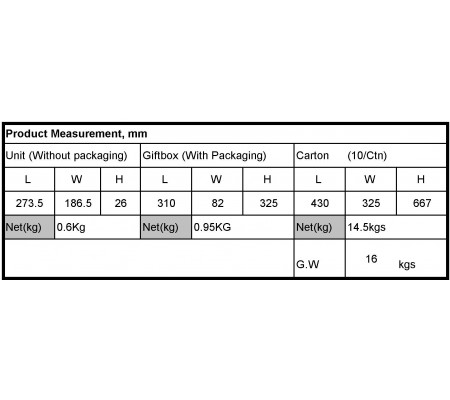 | Product Measurement, mm | | | | | | | | |
|---|---|---|---|---|---|---|---|---|
| Unit (Without packaging) | | | Giftbox (With Packaging) | | | Carton (10/Ctn) | | |
| L | W | H | L | W | H | L | W | H |
| 273.5 | 186.5 | 26 | 310 | 82 | 325 | 430 | 325 | 667 |
| Net(kg) | 0.6Kg | | Net(kg) | 0.95KG | | Net(kg) | 14.5kgs | |
| | | | | | | G.W | 16 kgs | |